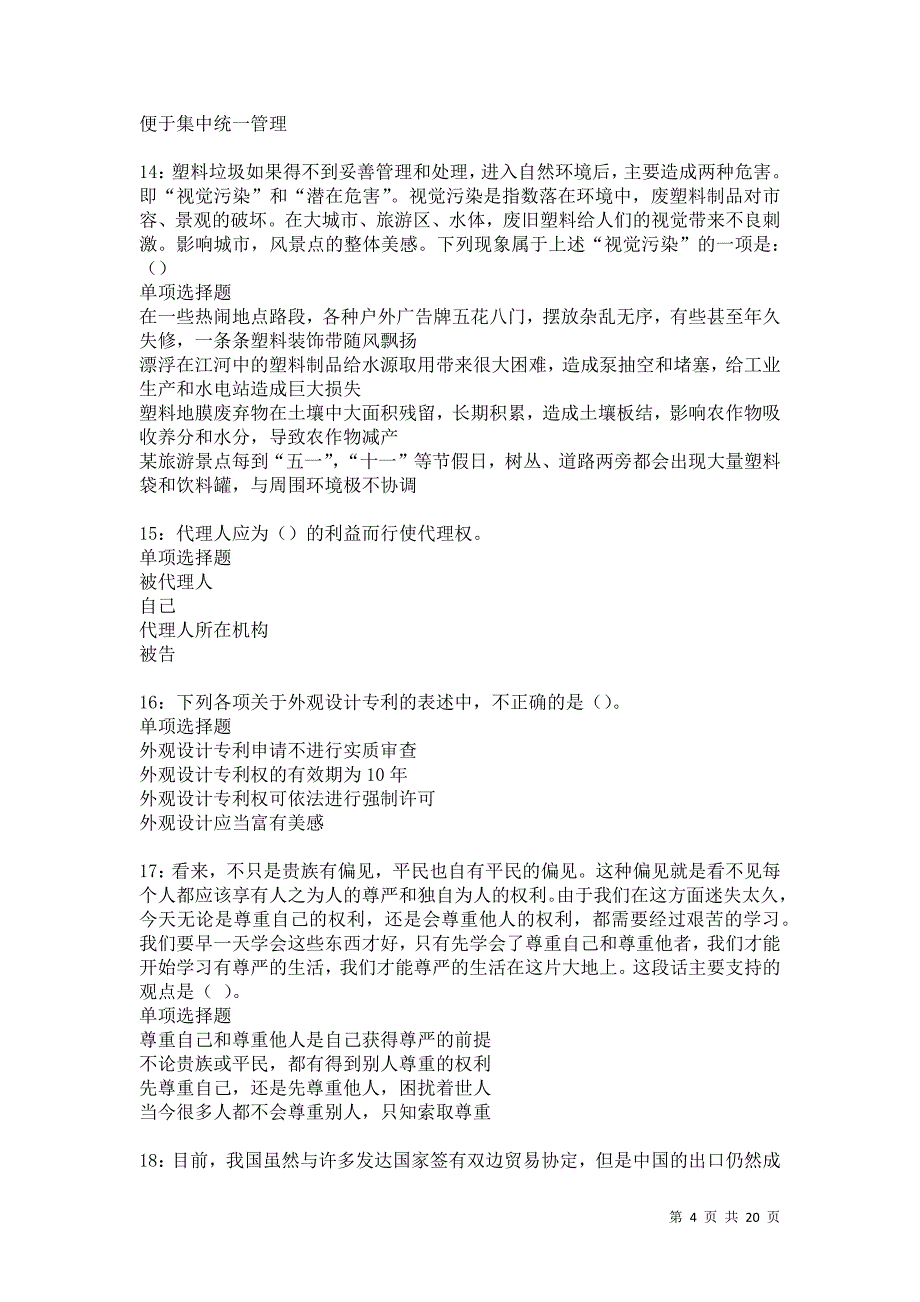 便于集中统一管理

14：塑料垃圾如果得不到妥善管理和处理，进入自然环境后，主要造成两种危害。即“视觉污染”和“潜在危害”。视觉污染是指数落在环境中，废塑料制品对市容、景观的破坏。在大城市、旅游区、水体，废旧塑料给人们的视觉带来不良刺激。影响城市，风景点的整体美感。下列现象属于上述“视觉污染”的一项是：（）
单项选择题
在一些热闹地点路段，各种户外广告牌五花八门，摆放杂乱无序，有些甚至年久失修，一条条塑料装饰带随风飘扬
漂浮在江河中的塑料制品给水源取用带来很大困难，造成泵抽空和堵塞，给工业生产和水电站造成巨大损失
塑料地膜废弃物在土壤中大面积残留，长期积累，造成土壤板结，影响农作物吸收养分和水分，导致农作物减产
某旅游景点每到“五一”，“十一”等节假日，树丛、道路两旁都会出现大量塑料袋和饮料罐，与周围环境极不协调

15：代理人应为（）的利益而行使代理权。
单项选择题
被代理人
自己
代理人所在机构
被告

16：下列各项关于外观设计专利的表述中，不正确的是（）。
单项选择题
外观设计专利申请不进行实质审查
外观设计专利权的有效期为 10 年
外观设计专利权可依法进行强制许可
外观设计应当富有美感

17：看来，不只是贵族有偏见，平民也自有平民的偏见。这种偏见就是看不见每个人都应该享有人之为人的尊严和独自为人的权利。由于我们在这方面迷失太久，今天无论是尊重自己的权利，还是会尊重他人的权利，都需要经过艰苦的学习。我们要早一天学会这些东西才好，只有先学会了尊重自己和尊重他者，我们才能开始学习有尊严的生活，我们才能尊严的生活在这片大地上。这段话主要支持的观点是（ ）。
单项选择题
尊重自己和尊重他人是自己获得尊严的前提
不论贵族或平民，都有得到别人尊重的权利
先尊重自己，还是先尊重他人，困扰着世人
当今很多人都不会尊重别人，只知索取尊重

18：目前，我国虽然与许多发达国家签有双边贸易协定，但是中国的出口仍然成

第 4 页 共 20 页